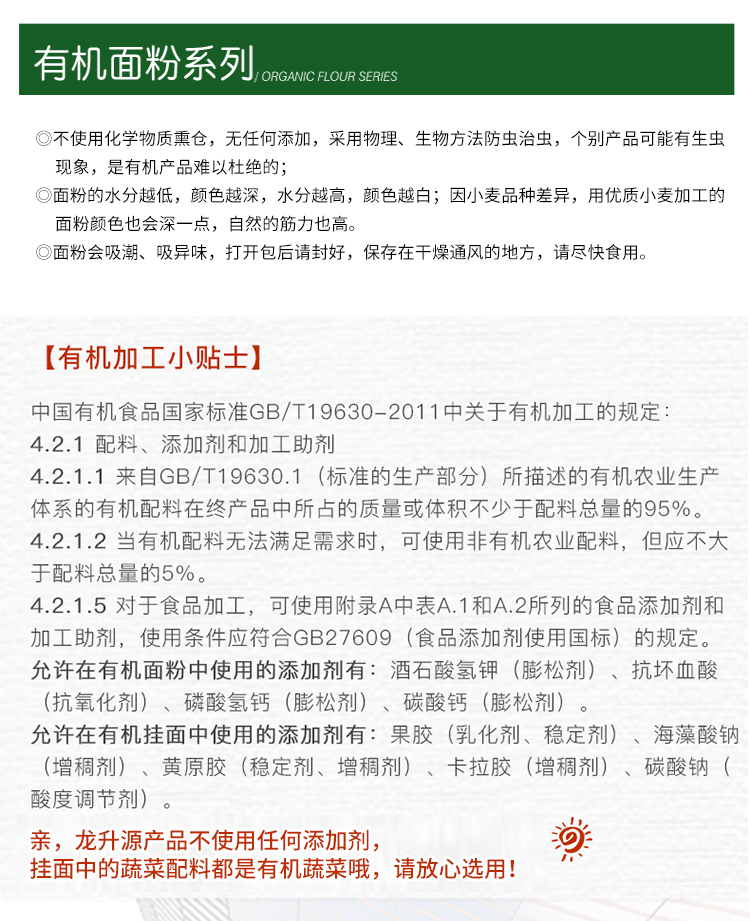 有机面粉系列/ ORGANIC FLOUR SERIES

◎不使用化学物质熏仓，无任何添加，采用物理、生物方法防虫治虫，个别产品可能有生虫现象，是有机产品难以杜绝的；
◎面粉的水分越低，颜色越深，水分越高，颜色越白；因小麦品种差异，用优质小麦加工的面粉颜色也会深一点，自然的筋力也高。
◎面粉会吸潮、吸异味，打开包后请封好，保存在干燥通风的地方，请尽快食用。

【有机加工小贴士】

中国有机食品国家标准GB/T19630-2011中关于有机加工的规定：
4.2.1 配料、添加剂和加工助剂
4.2.1.1 来自GB/T19630.1（标准的生产部分）所描述的有机农业生产体系的有机配料在终产品中所占的质量或体积不少于配料总量的95%。
4.2.1.2 当有机配料无法满足需求时，可使用非有机农业配料，但应不大于配料总量的5%。
4.2.1.5 对于食品加工，可使用附录A中表A.1和A.2所列的食品添加剂和加工助剂，使用条件应符合GB27609（食品添加剂使用国标）的规定。
允许在有机面粉中使用的添加剂有：酒石酸氢钾（膨松剂）、抗坏血酸（抗氧化剂）、磷酸氢钙（膨松剂）、碳酸钙（膨松剂）。
允许在有机挂面中使用的添加剂有：果胶（乳化剂、稳定剂）、海藻酸钠（增稠剂）、黄原胶（稳定剂、增稠剂）、卡拉胶（增稠剂）、碳酸钠（酸度调节剂）。

亲，龙升源产品不使用任何添加剂，
挂面中的蔬菜配料都是有机蔬菜哦，请放心选用！